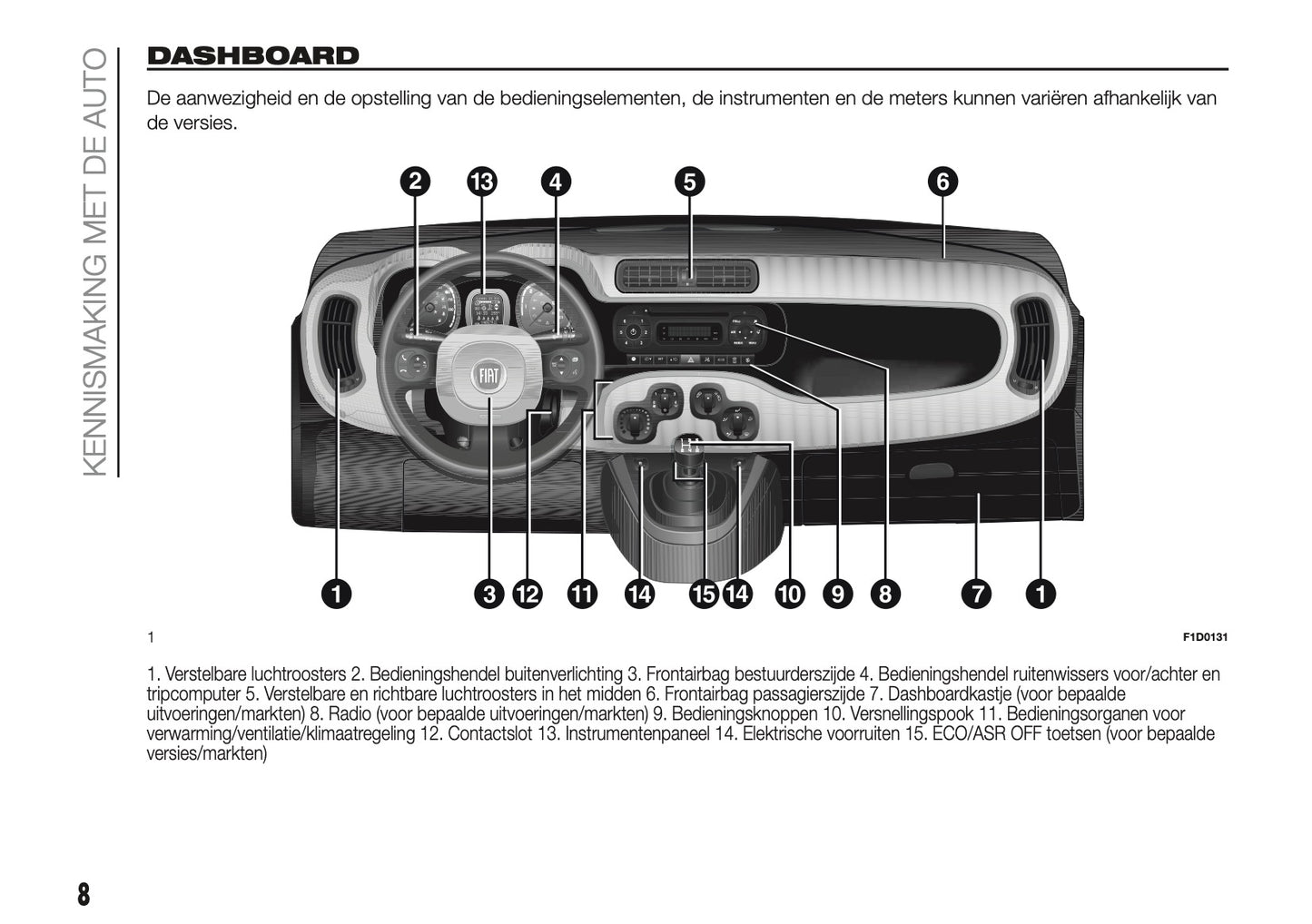 KENNISMAKING MET DE AUTO

DASHBOARD

De aanwezigheid en de opstelling van de bedieningselementen, de instrumenten en de meters kunnen variëren afhankelijk van de versies.

2 13 4 5 6

FIAT

1 3 12 11 14 15 14 10 9 8 7 1

1

F1D0131

1. Verstelbare luchtroosters 2. Bedieningshendel buitenverlichting 3. Frontairbag bestuurderszijde 4. Bedieningshendel ruitenwissers voor/achter en tripcomputer 5. Verstelbare en richtbare luchtroosters in het midden 6. Frontairbag passagierszijde 7. Dashboardkastje (voor bepaalde uitvoeringen/markten) 8. Radio (voor bepaalde uitvoeringen/markten) 9. Bedieningsknoppen 10. Versnellingspook 11. Bedieningsorganen voor verwarming/ventilatie/klimaatregeling 12. Contactslot 13. Instrumentenpaneel 14. Elektrische voorruiten 15. ECO/ASR OFF toetsen (voor bepaalde versies/markten)

8